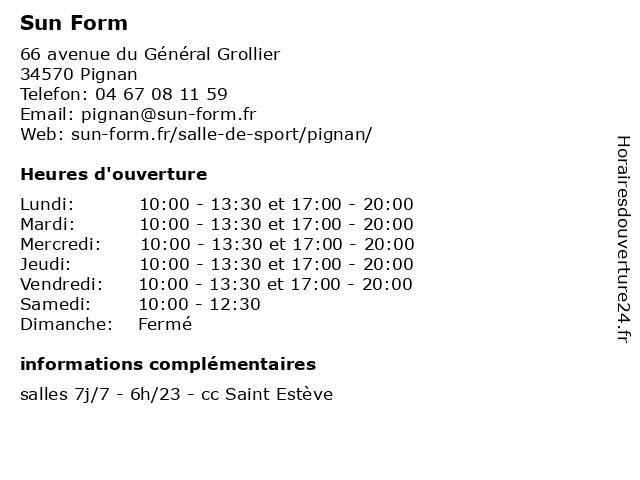 Sun Form

66 avenue du Général Grollier
34570 Pignan
Telefon: 04 67 08 11 59
Email: pignan@sun-form.fr
Web: sun-form.fr/salle-de-sport/pignan/

Heures d'ouverture

| | |
|---|---|
| Lundi: | 10:00 - 13:30 et 17:00 - 20:00 |
| Mardi: | 10:00 - 13:30 et 17:00 - 20:00 |
| Mercredi: | 10:00 - 13:30 et 17:00 - 20:00 |
| Jeudi: | 10:00 - 13:30 et 17:00 - 20:00 |
| Vendredi: | 10:00 - 13:30 et 17:00 - 20:00 |
| Samedi: | 10:00 - 12:30 |
| Dimanche: | Fermé |

informations complémentaires

salles 7j/7 - 6h/23 - cc Saint Estève

Horairesdouverture24.fr